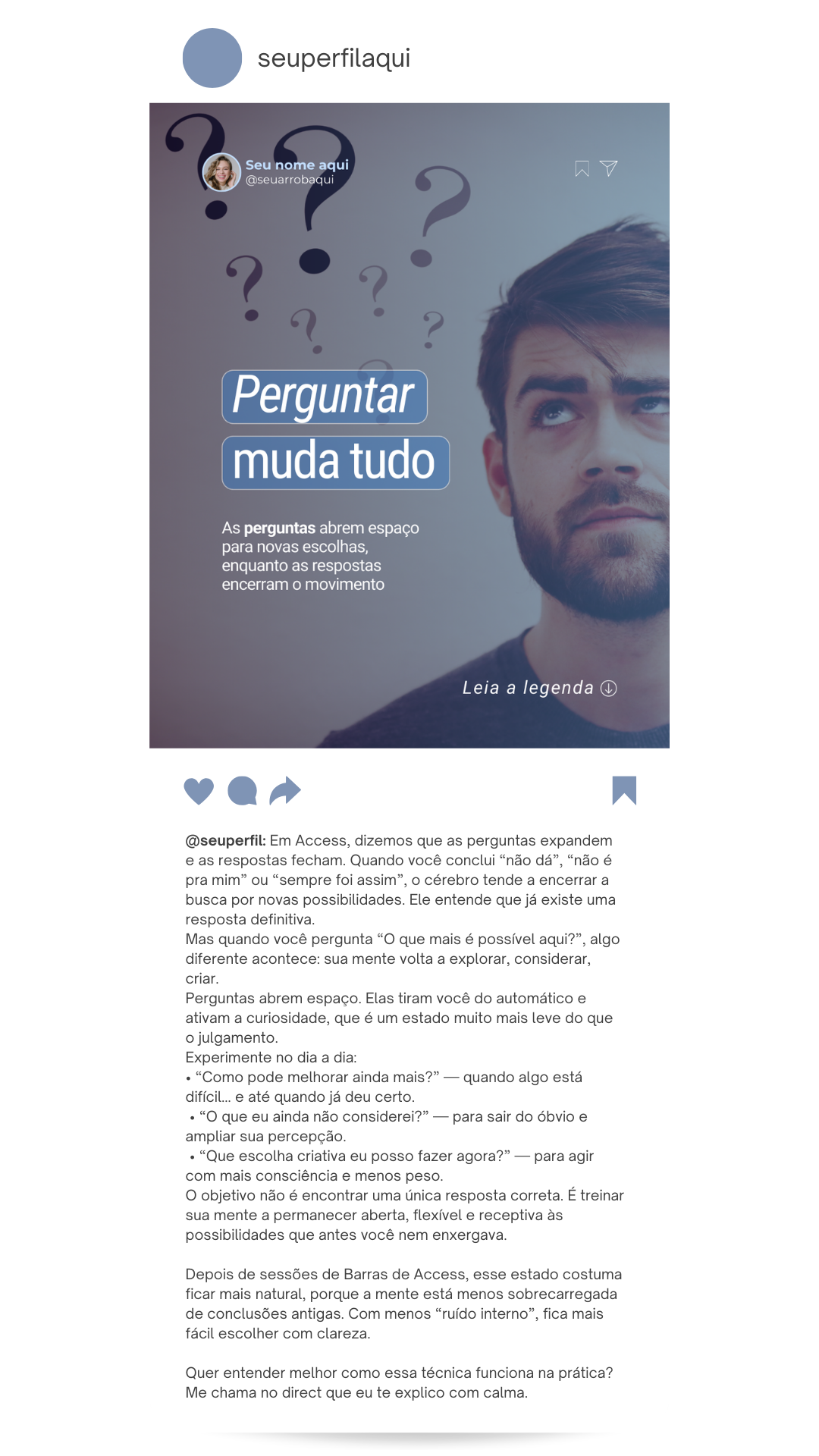 seuperfilaqui

Seu nome aqui
@seuarrobaqui

Perguntar
muda tudo

As perguntas abrem espaço para novas escolhas, enquanto as respostas encerram o movimento

Leia a legenda

@seuperfil: Em Access, dizemos que as perguntas expandem e as respostas fecham. Quando você conclui "não dá", "não é pra mim" ou "sempre foi assim", o cérebro tende a encerrar a busca por novas possibilidades. Ele entende que já existe uma resposta definitiva.
Mas quando você pergunta "O que mais é possível aqui?", algo diferente acontece: sua mente volta a explorar, considerar, criar.
Perguntas abrem espaço. Elas tiram você do automático e ativam a curiosidade, que é um estado muito mais leve do que o julgamento.
Experimente no dia a dia:
• "Como pode melhorar ainda mais?" — quando algo está difícil... e até quando já deu certo.
• "O que eu ainda não considerei?" — para sair do óbvio e ampliar sua percepção.
• "Que escolha criativa eu posso fazer agora?" — para agir com mais consciência e menos peso.
O objetivo não é encontrar uma única resposta correta. É treinar sua mente a permanecer aberta, flexível e receptiva às possibilidades que antes você nem enxergava.

Depois de sessões de Barras de Access, esse estado costuma ficar mais natural, porque a mente está menos sobrecarregada de conclusões antigas. Com menos "ruído interno", fica mais fácil escolher com clareza.

Quer entender melhor como essa técnica funciona na prática? Me chama no direct que eu te explico com calma.